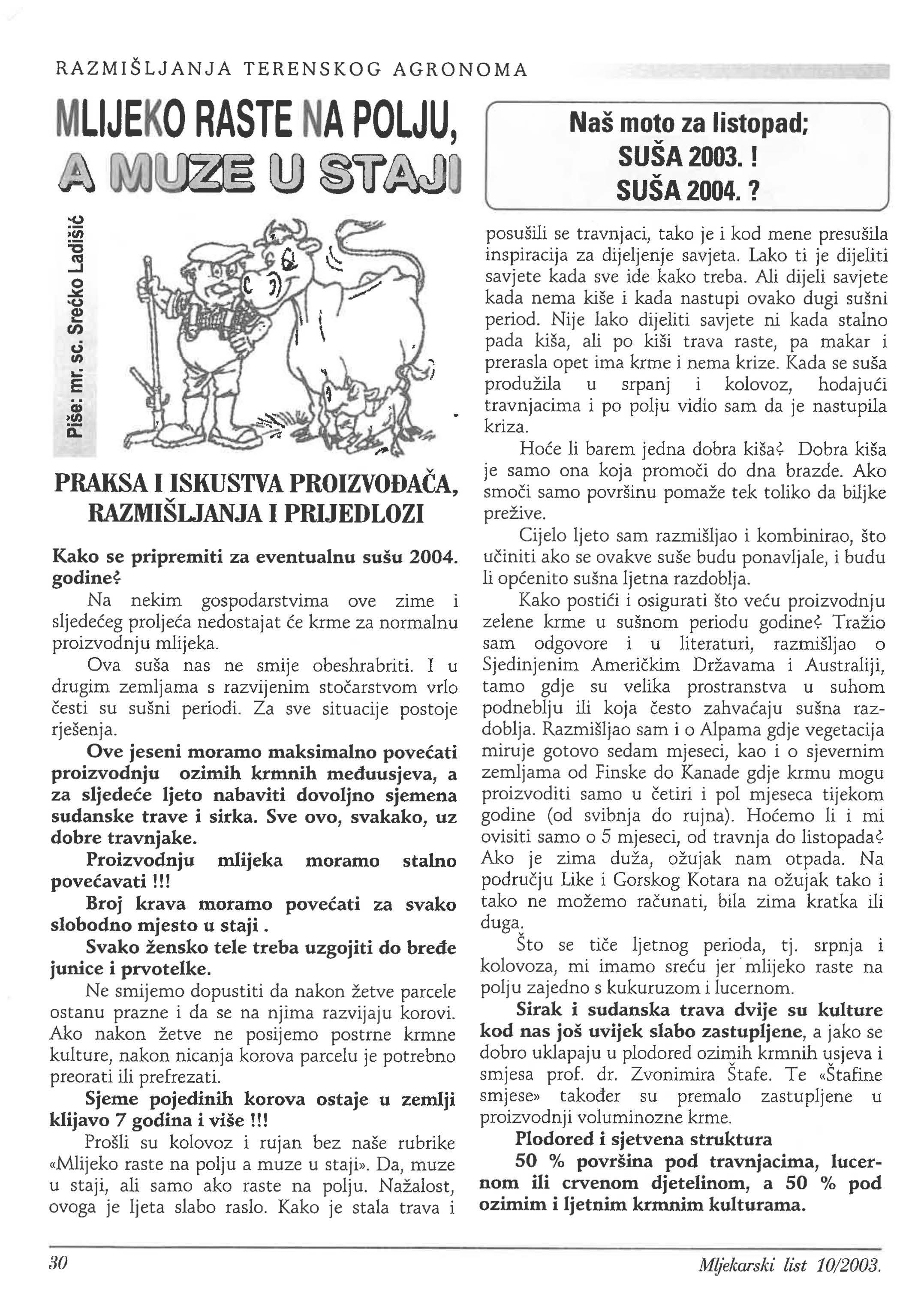 RAZMIŠLJANJA TERENSKOG AGRONOMA

MLIJEKO RASTE NA POLJU, A MUZE U STAJI

Piše: mr. sc. Srećko Ladišić

PRAKSA I ISKUSTVA PROIZVOĐAČA, RAZMIŠLJANJA I PRIJEDLOZI

Kako se pripremiti za eventualnu sušu 2004. godine?

Na nekim gospodarstvima ove zime i sljedećeg proljeća nedostajat će krme za normalnu proizvodnju mlijeka.

Ova suša nas ne smije obeshrabriti. I u drugim zemljama s razvijenim stočarstvom vrlo česti su sušni periodi. Za sve situacije postoje rješenja.

Ove jeseni moramo maksimalno povećati proizvodnju ozimih krmnih međuusjeva, a za sljedeće ljeto nabaviti dovoljno sjemena sudanske trave i sirka. Sve ovo, svakako, uz dobre travnjake.

Proizvodnju mlijeka moramo stalno povećavati !!!

Broj krava moramo povećati za svako slobodno mjesto u staji .

Svako žensko tele treba uzgojiti do bređe junice i prvotelke.

Ne smijemo dopustiti da nakon žetve parcele ostanu prazne i da se na njima razvijaju korovi. Ako nakon žetve ne posijemo postrne krmne kulture, nakon nicanja korova parcelu je potrebno preorati ili prefrezati.

Sjeme pojedinih korova ostaje u zemlji klijavo 7 godina i više !!!

Prošli su kolovoz i rujan bez naše rubrike «Mlijeko raste na polju a muze u staji». Da, muze u staji, ali samo ako raste na polju. Nažalost, ovoga je ljeta slabo raslo. Kako je stala trava i

Naš moto za listopad;
SUŠA 2003. !
SUŠA 2004. ?

posušili se travnjaci, tako je i kod mene presušila inspiracija za dijeljenje savjeta. Lako ti je dijeliti savjete kada sve ide kako treba. Ali dijeli savjete kada nema kiše i kada nastupi ovako dugi sušni period. Nije lako dijeliti savjete ni kada stalno pada kiša, ali po kiši trava raste, pa makar i prerasla opet ima krme i nema krize. Kada se suša produžila u srpanj i kolovoz, hodajući travnjacima i po polju vidio sam da je nastupila kriza.

Hoće li barem jedna dobra kiša? Dobra kiša je samo ona koja promoči do dna brazde. Ako smoči samo površinu pomaže tek toliko da biljke prežive.

Cijelo ljeto sam razmišljao i kombinirao, što učiniti ako se ovakve suše budu ponavljale, i budu li općenito sušna ljetna razdoblja.

Kako postići i osigurati što veću proizvodnju zelene krme u sušnom periodu godine? Tražio sam odgovore i u literaturi, razmišljao o Sjedinjenim Američkim Državama i Australiji, tamo gdje su velika prostranstva u suhom podneblju ili koja često zahvaćaju sušna razdoblja. Razmišljao sam i o Alpama gdje vegetacija miruje gotovo sedam mjeseci, kao i o sjevernim zemljama od Finske do Kanade gdje krmu mogu proizvoditi samo u četiri i pol mjeseca tijekom godine (od svibnja do rujna). Hoćemo li i mi ovisiti samo o 5 mjeseci, od travnja do listopada? Ako je zima duža, ožujak nam otpada. Na području Like i Gorskog Kotara na ožujak tako i tako ne možemo računati, bila zima kratka ili duga.

Što se tiče ljetnog perioda, tj. srpnja i kolovoza, mi imamo sreću jer mlijeko raste na polju zajedno s kukuruzom i lucernom.

Sirak i sudanska trava dvije su kulture kod nas još uvijek slabo zastupljene, a jako se dobro uklapaju u plodored ozimih krmnih usjeva i smjesa prof. dr. Zvonimira Štafe. Te «Štafine smjese» također su premalo zastupljene u proizvodnji voluminozne krme.

Plodored i sjetvena struktura

50 % površina pod travnjacima, lucernom ili crvenom djetelinom, a 50 % pod ozimim i ljetnim krmnim kulturama.

30

Mljekarski list 10/2003.